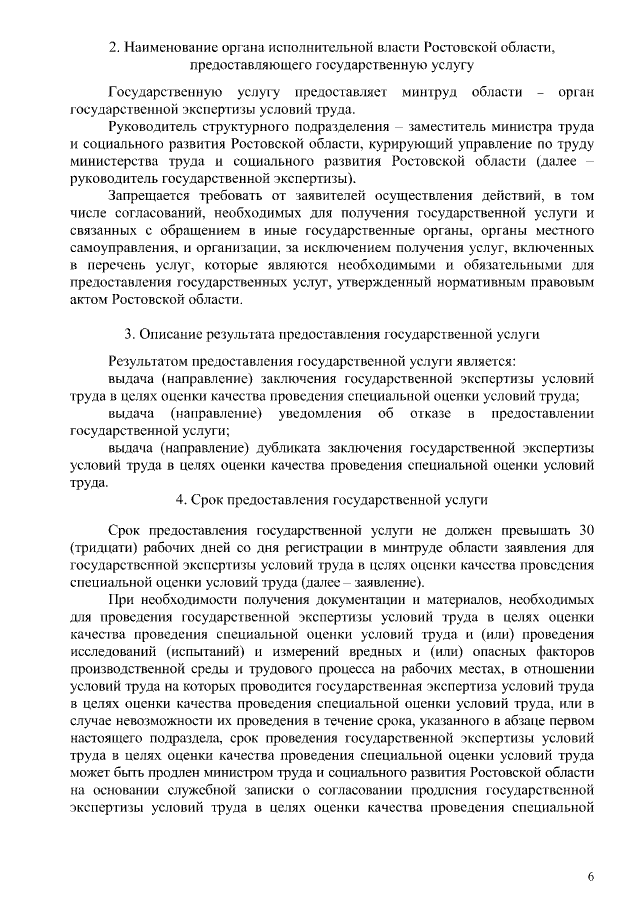 2. Наименование органа исполнительной власти Ростовской области, предоставляющего государственную услугу

Государственную услугу предоставляет минтруд области – орган государственной экспертизы условий труда.

Руководитель структурного подразделения – заместитель министра труда и социального развития Ростовской области, курирующий управление по труду министерства труда и социального развития Ростовской области (далее – руководитель государственной экспертизы).

Запрещается требовать от заявителей осуществления действий, в том числе согласований, необходимых для получения государственной услуги и связанных с обращением в иные государственные органы, органы местного самоуправления, и организации, за исключением получения услуг, включенных в перечень услуг, которые являются необходимыми и обязательными для предоставления государственных услуг, утвержденный нормативным правовым актом Ростовской области.

3. Описание результата предоставления государственной услуги

Результатом предоставления государственной услуги является:

выдача (направление) заключения государственной экспертизы условий труда в целях оценки качества проведения специальной оценки условий труда;

выдача (направление) уведомления об отказе в предоставлении государственной услуги;

выдача (направление) дубликата заключения государственной экспертизы условий труда в целях оценки качества проведения специальной оценки условий труда.

4. Срок предоставления государственной услуги

Срок предоставления государственной услуги не должен превышать 30 (тридцати) рабочих дней со дня регистрации в минтруде области заявления для государственной экспертизы условий труда в целях оценки качества проведения специальной оценки условий труда (далее – заявление).

При необходимости получения документации и материалов, необходимых для проведения государственной экспертизы условий труда в целях оценки качества проведения специальной оценки условий труда и (или) проведения исследований (испытаний) и измерений вредных и (или) опасных факторов производственной среды и трудового процесса на рабочих местах, в отношении условий труда на которых проводится государственная экспертиза условий труда в целях оценки качества проведения специальной оценки условий труда, или в случае невозможности их проведения в течение срока, указанного в абзаце первом настоящего подраздела, срок проведения государственной экспертизы условий труда в целях оценки качества проведения специальной оценки условий труда может быть продлен министром труда и социального развития Ростовской области на основании служебной записки о согласовании продления государственной экспертизы условий труда в целях оценки качества проведения специальной

6